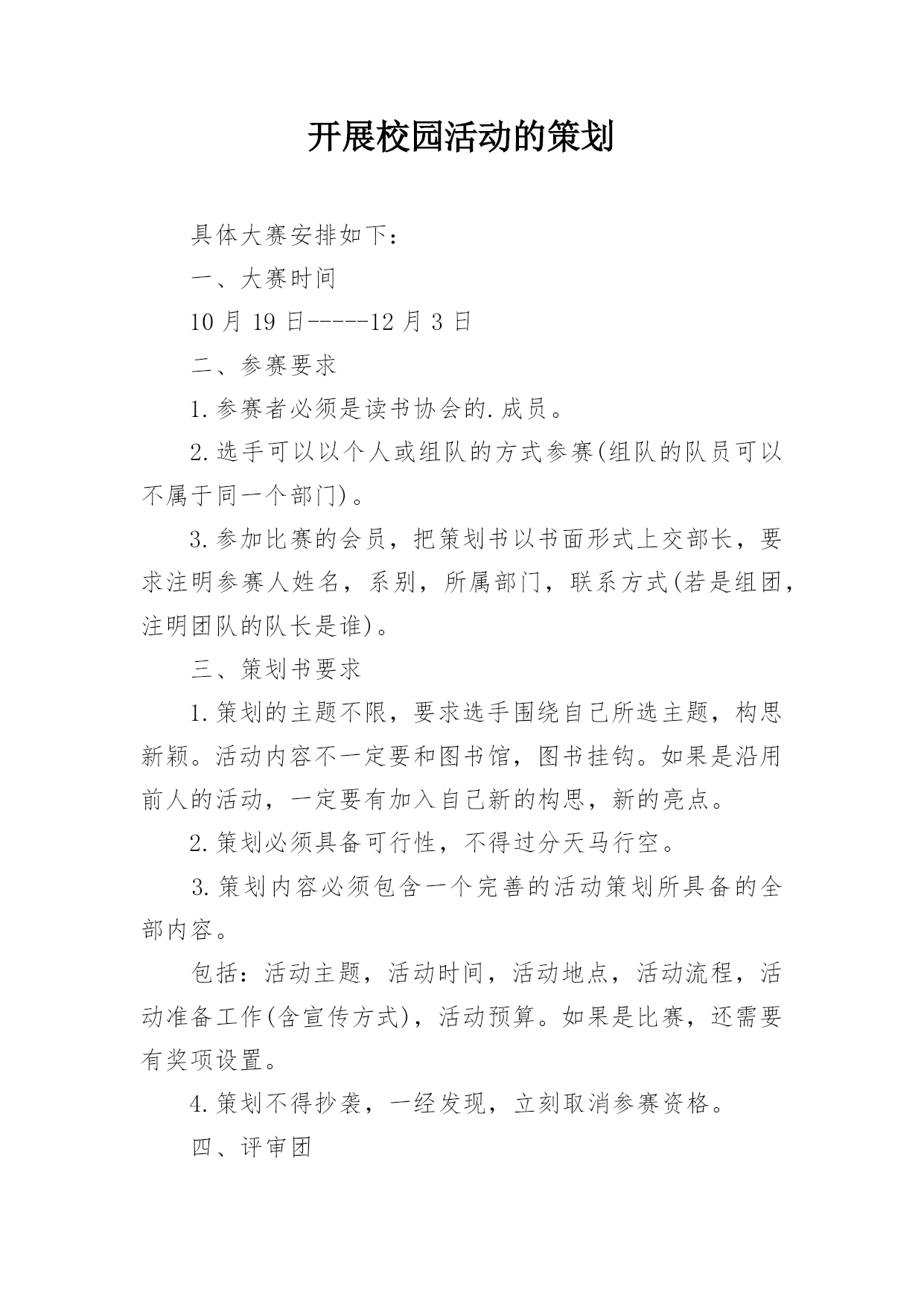 开展校园活动的策划

具体大赛安排如下：

一、大赛时间

10 月 19 日-----12 月 3 日

二、参赛要求

1.参赛者必须是读书协会的.成员。

2.选手可以以个人或组队的方式参赛(组队的队员可以不属于同一个部门)。

3.参加比赛的会员，把策划书以书面形式上交部长，要求注明参赛人姓名，系别，所属部门，联系方式(若是组团，注明团队的队长是谁)。

三、策划书要求

1.策划的主题不限，要求选手围绕自己所选主题，构思新颖。活动内容不一定要和图书馆，图书挂钩。如果是沿用前人的活动，一定要有加入自己新的构思，新的亮点。

2.策划必须具备可行性，不得过分天马行空。

3.策划内容必须包含一个完善的活动策划所具备的全部内容。

包括：活动主题，活动时间，活动地点，活动流程，活动准备工作(含宣传方式)，活动预算。如果是比赛，还需要有奖项设置。

4.策划不得抄袭，一经发现，立刻取消参赛资格。

四、评审团